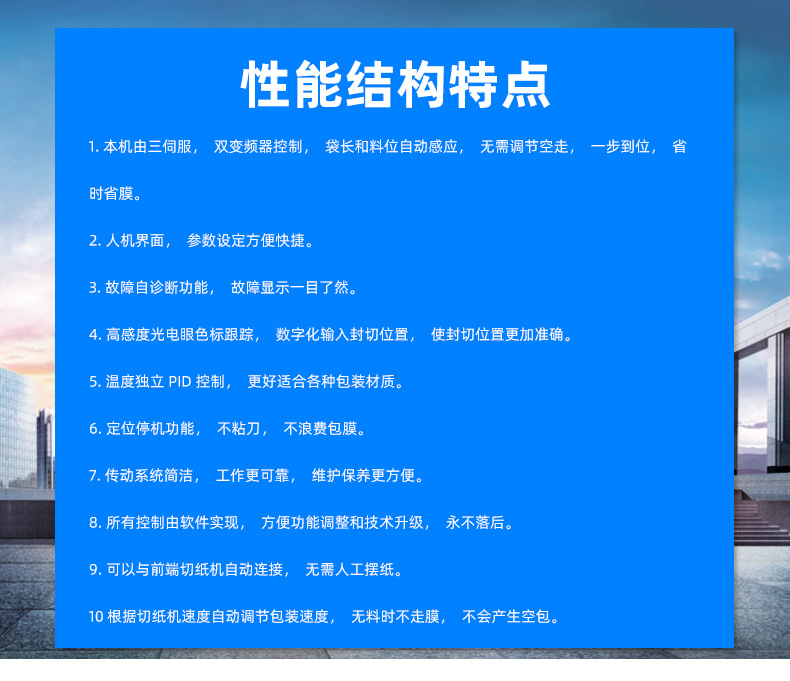 性能结构特点

1. 本机由三伺服， 双变频器控制， 袋长和料位自动感应， 无需调节空走， 一步到位， 省时省膜。

2. 人机界面， 参数设定方便快捷。

3. 故障自诊断功能， 故障显示一目了然。

4. 高感度光电眼色标跟踪， 数字化输入封切位置， 使封切位置更加准确。

5. 温度独立 PID 控制， 更好适合各种包装材质。

6. 定位停机功能， 不粘刀， 不浪费包膜。

7. 传动系统简洁， 工作更可靠， 维护保养更方便。

8. 所有控制由软件实现， 方便功能调整和技术升级， 永不落后。

9. 可以与前端切纸机自动连接， 无需人工摆纸。

10 根据切纸机速度自动调节包装速度， 无料时不走膜， 不会产生空包。